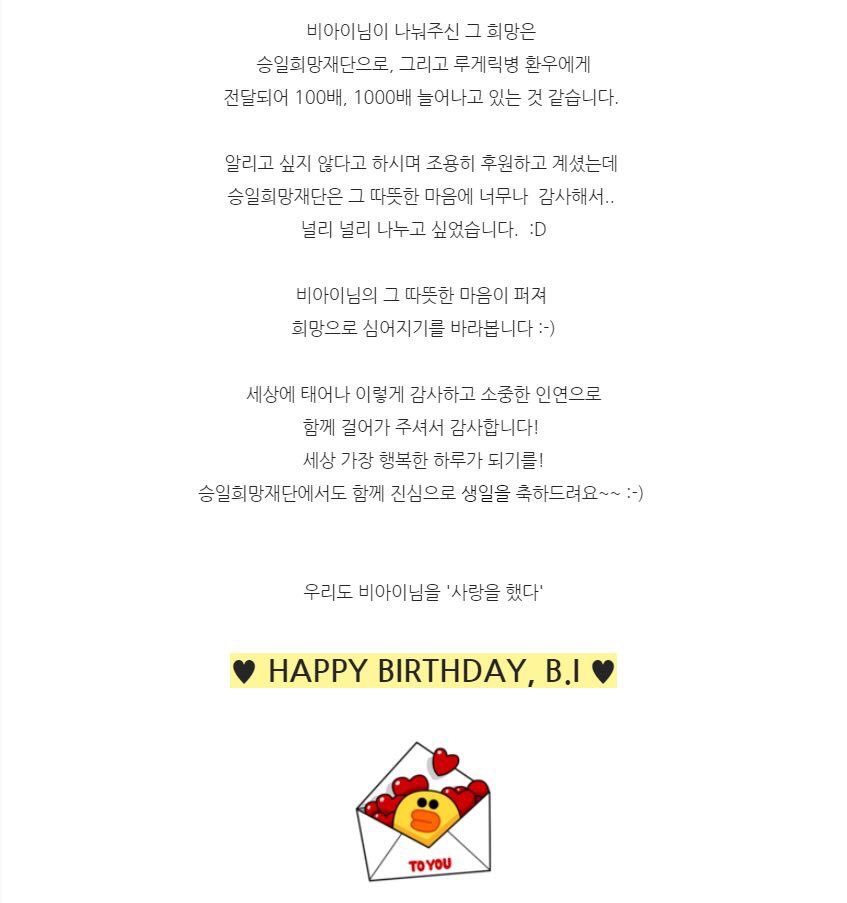 비아이님이 나눠주신 그 희망은
승일희망재단으로, 그리고 루게릭병 환우에게
전달되어 100배, 1000배 늘어나고 있는 것 같습니다.

알리고 싶지 않다고 하시며 조용히 후원하고 계셨는데
승일희망재단은 그 따뜻한 마음에 너무나 감사해서..
널리 널리 나누고 싶었습니다. :D

비아이님의 그 따뜻한 마음이 퍼져
희망으로 심어지기를 바라봅니다 :-)

세상에 태어나 이렇게 감사하고 소중한 인연으로
함께 걸어가 주셔서 감사합니다!
세상 가장 행복한 하루가 되기를!
승일희망재단에서도 함께 진심으로 생일을 축하드려요~~ :-)

우리도 비아이님을 '사랑을 했다'

♥ HAPPY BIRTHDAY, B.I ♥

TO YOU